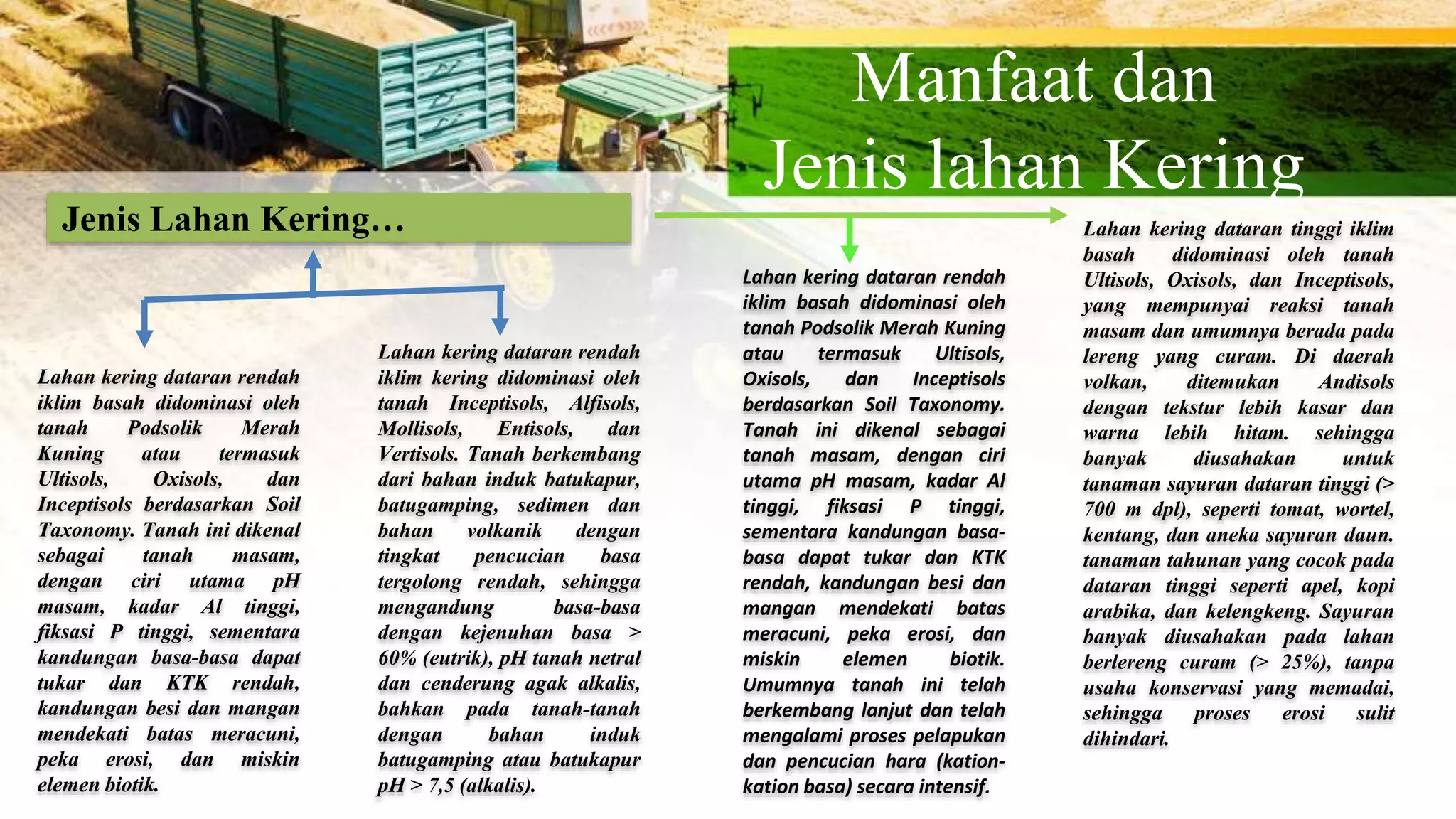 Manfaat dan Jenis lahan Kering

Jenis Lahan Kering…

Lahan kering dataran rendah iklim basah didominasi oleh tanah Podsolik Merah Kuning atau termasuk Ultisols, Oxisols, dan Inceptisols berdasarkan Soil Taxonomy. Tanah ini dikenal sebagai tanah masam, dengan ciri utama pH masam, kadar Al tinggi, fiksasi P tinggi, sementara kandungan basa-basa dapat tukar dan KTK rendah, kandungan besi dan mangan mendekati batas meracuni, peka erosi, dan miskin elemen biotik.

Lahan kering dataran rendah iklim kering didominasi oleh tanah Inceptisols, Alfisols, Mollisols, Entisols, dan Vertisols. Tanah berkembang dari bahan induk batukapur, batugamping, sedimen dan bahan volkanik dengan tingkat pencucian basa tergolong rendah, sehingga mengandung basa-basa dengan kejenuhan basa > 60% (eutrik), pH tanah netral dan cenderung agak alkalis, bahkan pada tanah-tanah dengan bahan induk batugamping atau batukapur pH > 7,5 (alkalis).

Lahan kering dataran rendah iklim basah didominasi oleh tanah Podsolik Merah Kuning atau termasuk Ultisols, Oxisols, dan Inceptisols berdasarkan Soil Taxonomy. Tanah ini dikenal sebagai tanah masam, dengan ciri utama pH masam, kadar Al tinggi, fiksasi P tinggi, sementara kandungan basa-basa dapat tukar dan KTK rendah, kandungan besi dan mangan mendekati batas meracuni, peka erosi, dan miskin elemen biotik. Umumnya tanah ini telah berkembang lanjut dan telah mengalami proses pelapukan dan pencucian hara (kation-kation basa) secara intensif.

Lahan kering dataran tinggi iklim basah didominasi oleh tanah Ultisols, Oxisols, dan Inceptisols, yang mempunyai reaksi tanah masam dan umumnya berada pada lereng yang curam. Di daerah volkan, ditemukan Andisols dengan tekstur lebih kasar dan warna lebih hitam. sehingga banyak diusahakan untuk tanaman sayuran dataran tinggi (> 700 m dpl), seperti tomat, wortel, kentang, dan aneka sayuran daun. tanaman tahunan yang cocok pada dataran tinggi seperti apel, kopi arabika, dan kelengkeng. Sayuran banyak diusahakan pada lahan berlereng curam (> 25%), tanpa usaha konservasi yang memadai, sehingga proses erosi sulit dihindari.